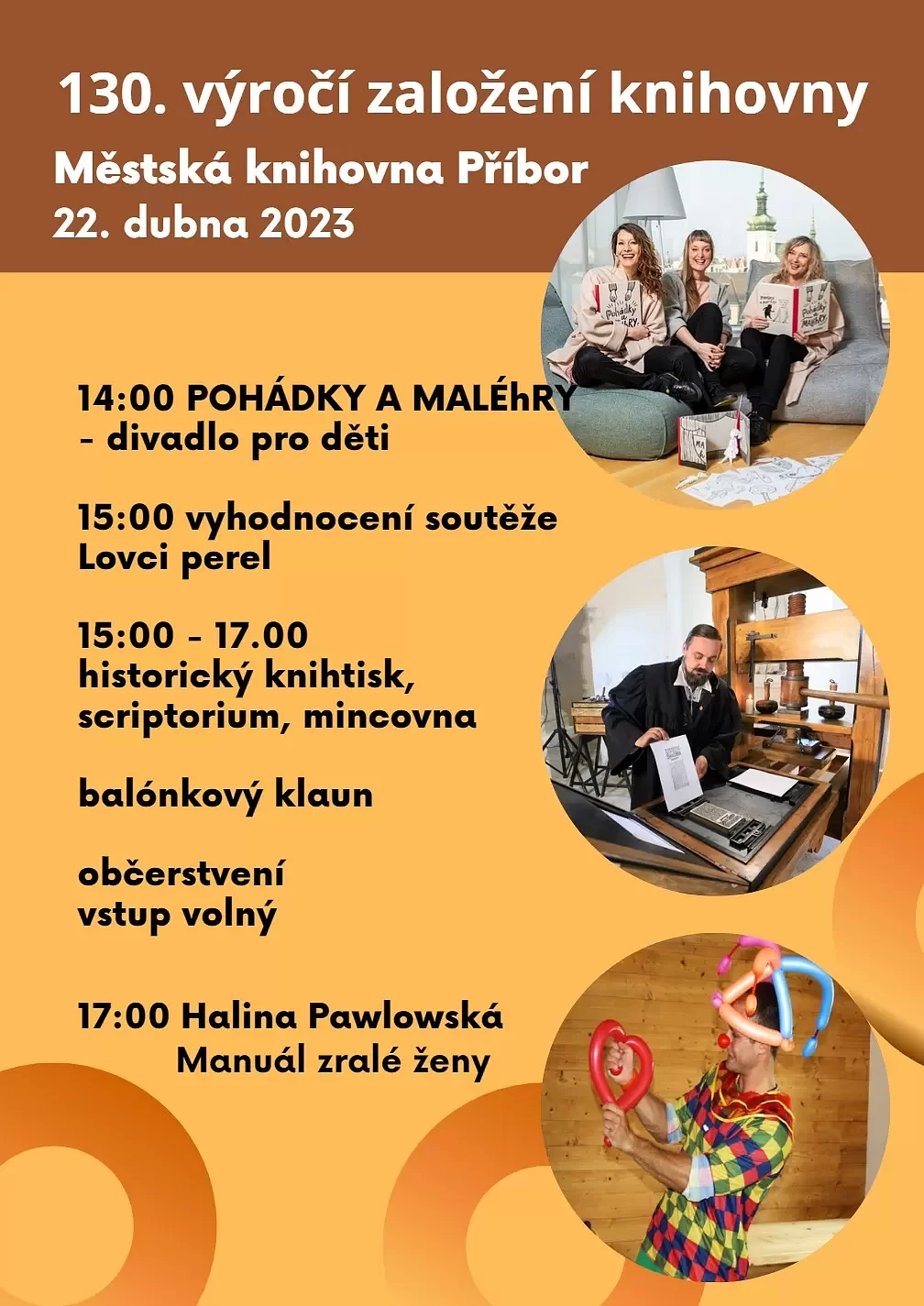 130. výročí založení knihovny

Městská knihovna Příbor
22. dubna 2023

14:00 POHÁDKY A MALÉhRY
- divadlo pro děti

15:00 vyhodnocení soutěže
Lovci perel

15:00 - 17.00
historický knihtisk,
scriptorium, mincovna

balónkový klaun

občerstvení
vstup volný

17:00 Halina Pawlowská
Manuál zralé ženy